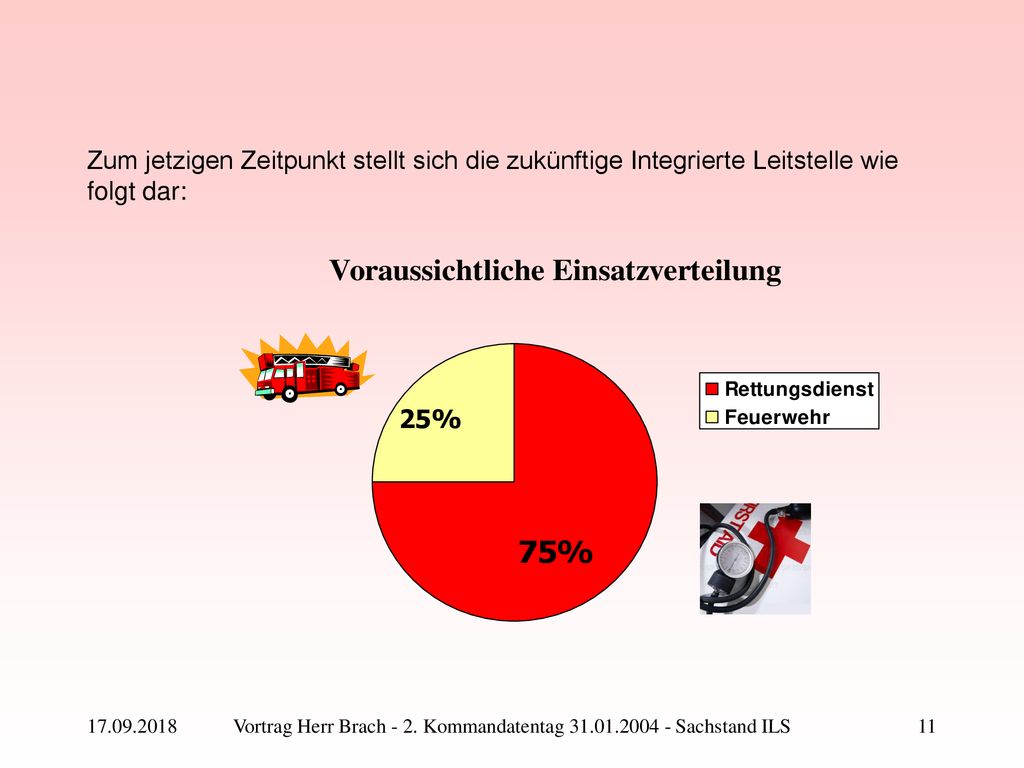 Zum jetzigen Zeitpunkt stellt sich die zukünftige Integrierte Leitstelle wie folgt dar:

Voraussichtliche Einsatzverteilung

25%

75%

Rettungsdienst
Feuerwehr

FIRST AID

17.09.2018 Vortrag Herr Brach - 2. Kommandatentag 31.01.2004 - Sachstand ILS 11